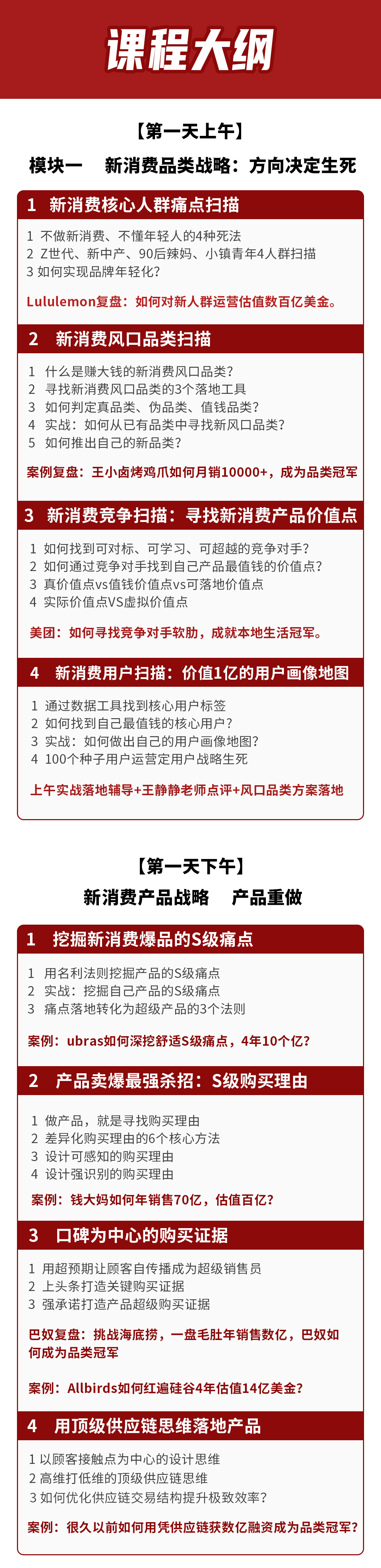 课程大纲

【第一天上午】

模块一　新消费品类战略：方向决定生死

1　新消费核心人群痛点扫描

1 不做新消费、不懂年轻人的4种死法
2 Z世代、新中产、90后辣妈、小镇青年4人群扫描
3 如何实现品牌年轻化？

Lululemon复盘：如何对新人群运营估值数百亿美金。

2　新消费风口品类扫描

1 什么是赚大钱的新消费风口品类？
2 寻找新消费风口品类的3个落地工具
3 如何判定真品类、伪品类、值钱品类？
4 实战：如何从已有品类中寻找新风口品类？
5 如何推出自己的新品类？

案例复盘：王小卤烤鸡爪如何月销10000+，成为品类冠军

3　新消费竞争扫描：寻找新消费产品价值点

1 如何找到可对标、可学习、可超越的竞争对手？
2 如何通过竞争对手找到自己产品最值钱的价值点？
3 真价值点vs值钱价值点vs可落地价值点
4 实际价值点VS虚拟价值点

美团：如何寻找竞争对手软肋，成就本地生活冠军。

4　新消费用户扫描：价值1亿的用户画像地图

1 通过数据工具找到核心用户标签
2 如何找到自己最值钱的核心用户？
3 实战：如何做出自己的用户画像地图？
4 100个种子用户运营定用户战略生死

上午实战落地辅导+王静静老师点评+风口品类方案落地

【第一天下午】

新消费产品战略　产品重做

1　挖掘新消费爆品的S级痛点

1 用名利法则挖掘产品的S级痛点
2 实战：挖掘自己产品的S级痛点
3 痛点落地转化为超级产品的3个法则

案例：ubras如何深挖舒适S级痛点，4年10个亿？

2　产品卖爆最强杀招：S级购买理由

1 做产品，就是寻找购买理由
2 差异化购买理由的6个核心方法
3 设计可感知的购买理由
4 设计强识别的购买理由

案例：钱大妈如何年销售70亿，估值百亿？

3　口碑为中心的购买证据

1 用超预期让顾客自传播成为超级销售员
2 上头条打造关键购买证据
3 强承诺打造产品超级购买证据

巴奴复盘：挑战海底捞，一盘毛肚年销售数亿，巴奴如何成为品类冠军

案例：Allbirds如何红遍硅谷4年估值14亿美金？

4　用顶级供应链思维落地产品

1 以顾客接触点为中心的设计思维
2 高维打低维的顶级供应链思维
3 如何优化供应链交易结构提升极致效率？

案例：很久以前如何用凭供应链获数亿融资成为品类冠军？